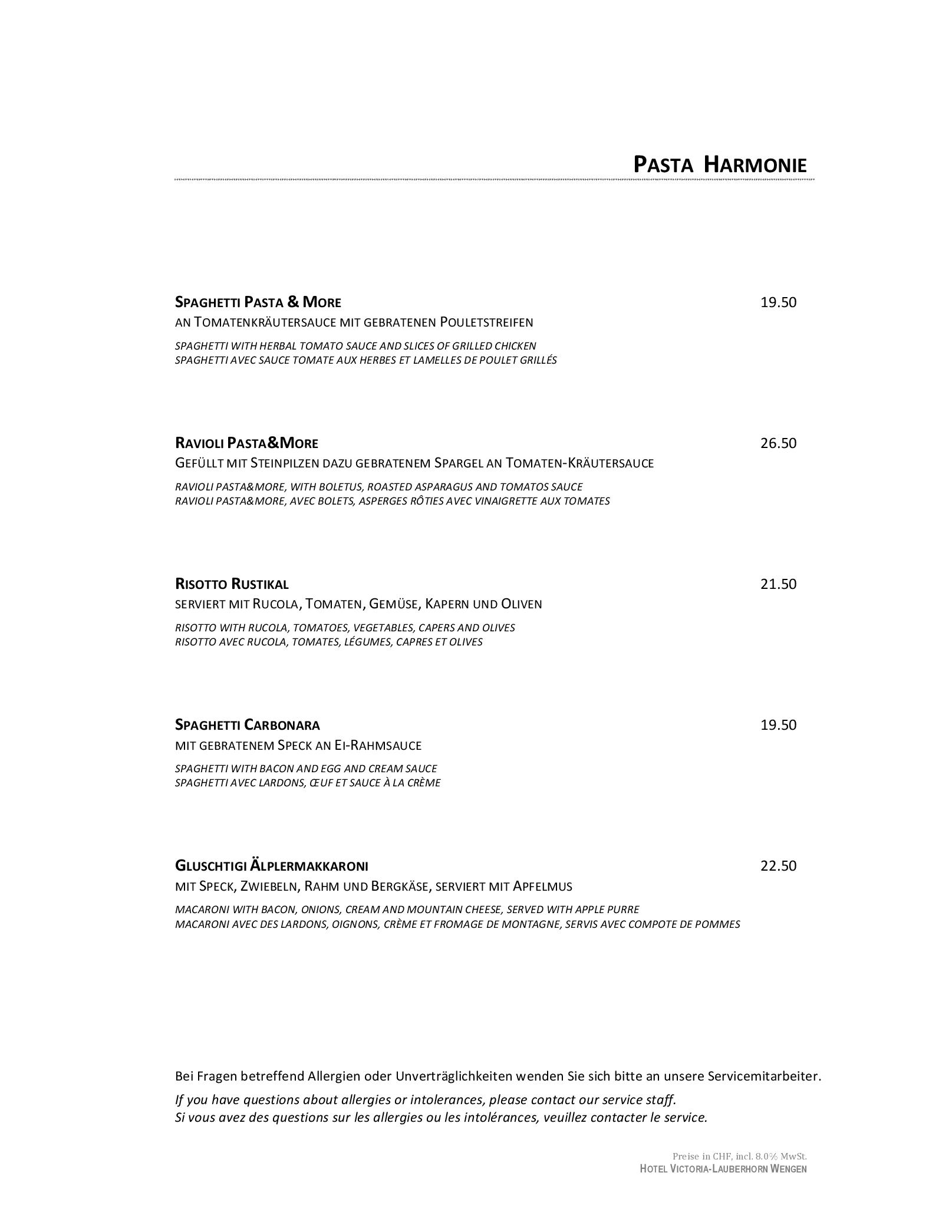 PASTA HARMONIE

SPAGHETTI PASTA & MORE
19.50
AN TOMATENKRÄUTERSAUCE MIT GEBRATENEN POULETSTREIFEN

SPAGHETTI WITH HERBAL TOMATO SAUCE AND SLICES OF GRILLED CHICKEN
SPAGHETTI AVEC SAUCE TOMATE AUX HERBES ET LAMELLES DE POULET GRILLÉS

RAVIOLI PASTA&MORE
26.50
GEFÜLLT MIT STEINPILZEN DAZU GEBRATENEM SPARGEL AN TOMATEN-KRÄUTERSAUCE

RAVIOLI PASTA&MORE, WITH BOLETUS, ROASTED ASPARAGUS AND TOMATOS SAUCE
RAVIOLI PASTA&MORE, AVEC BOLETS, ASPERGES RÔTIES AVEC VINAIGRETTE AUX TOMATES

RISOTTO RUSTIKAL
21.50
SERVIERT MIT RUCOLA, TOMATEN, GEMÜSE, KAPERN UND OLIVEN

RISOTTO WITH RUCOLA, TOMATOES, VEGETABLES, CAPERS AND OLIVES
RISOTTO AVEC RUCOLA, TOMATES, LÉGUMES, CAPRES ET OLIVES

SPAGHETTI CARBONARA
19.50
MIT GEBRATENEM SPECK AN EI-RAHMSAUCE

SPAGHETTI WITH BACON AND EGG AND CREAM SAUCE
SPAGHETTI AVEC LARDONS, ŒUF ET SAUCE À LA CRÈME

GLUSCHTIGI ÄLPLERMAKKARONI
22.50
MIT SPECK, ZWIEBELN, RAHM UND BERGKÄSE, SERVIERT MIT APFELMUS

MACARONI WITH BACON, ONIONS, CREAM AND MOUNTAIN CHEESE, SERVED WITH APPLE PURRE
MACARONI AVEC DES LARDONS, OIGNONS, CRÈME ET FROMAGE DE MONTAGNE, SERVIS AVEC COMPOTE DE POMMES

Bei Fragen betreffend Allergien oder Unverträglichkeiten wenden Sie sich bitte an unsere Servicemitarbeiter.

If you have questions about allergies or intolerances, please contact our service staff.
Si vous avez des questions sur les allergies ou les intolérances, veuillez contacter le service.

Preise in CHF, incl. 8.0% MwSt.
HOTEL VICTORIA-LAUBERHORN WENGEN